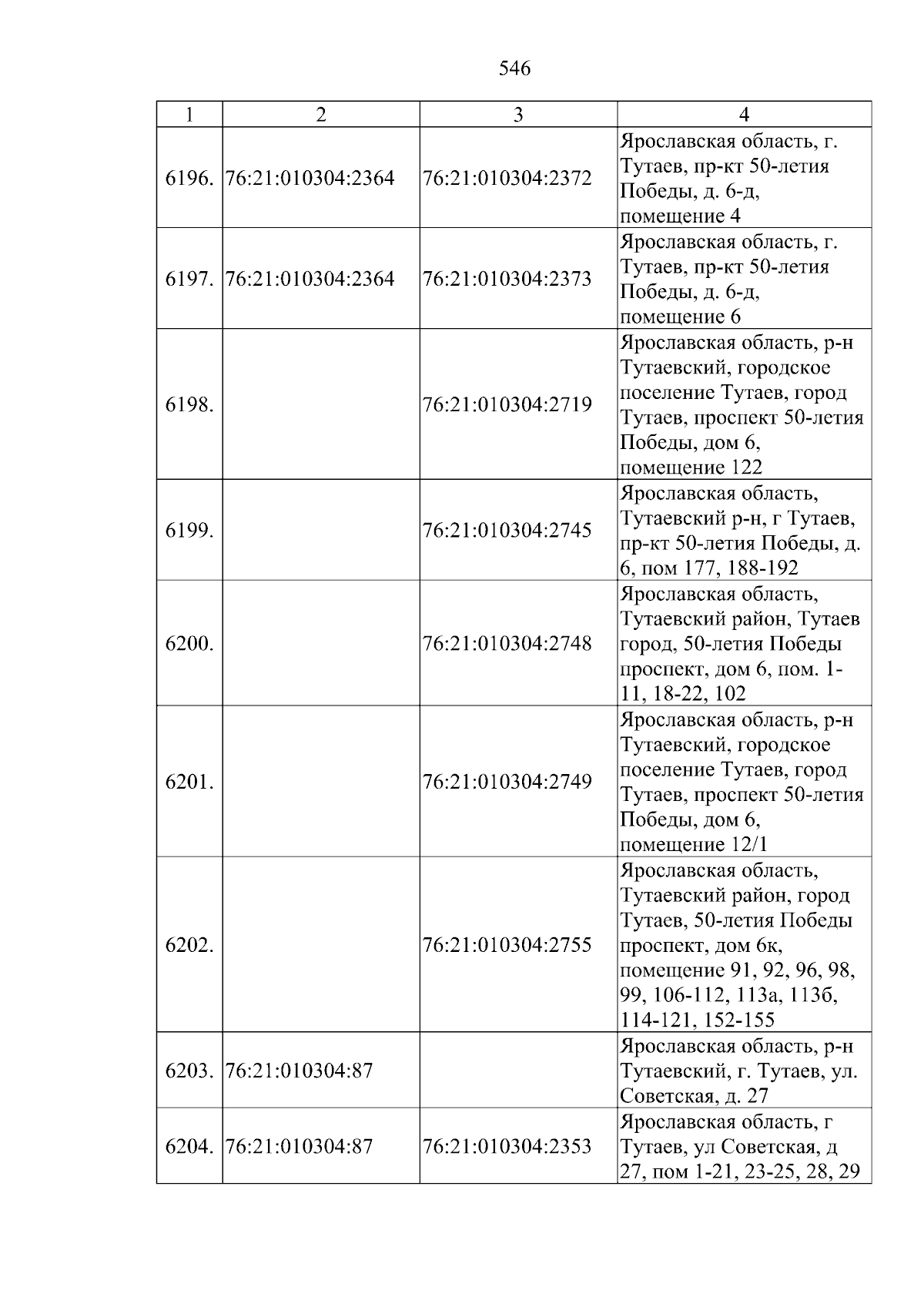 546

| 1 | 2 | 3 | 4 |
|---|---|---|---|
| 6196. | 76:21:010304:2364 | 76:21:010304:2372 | Ярославская область, г. Тутаев, пр-кт 50-летия Победы, д. 6-д, помещение 4 |
| 6197. | 76:21:010304:2364 | 76:21:010304:2373 | Ярославская область, г. Тутаев, пр-кт 50-летия Победы, д. 6-д, помещение 6 |
| 6198. |  | 76:21:010304:2719 | Ярославская область, р-н Тутаевский, городское поселение Тутаев, город Тутаев, проспект 50-летия Победы, дом 6, помещение 122 |
| 6199. |  | 76:21:010304:2745 | Ярославская область, Тутаевский р-н, г Тутаев, пр-кт 50-летия Победы, д. 6, пом 177, 188-192 |
| 6200. |  | 76:21:010304:2748 | Ярославская область, Тутаевский район, Тутаев город, 50-летия Победы проспект, дом 6, пом. 1-11, 18-22, 102 |
| 6201. |  | 76:21:010304:2749 | Ярославская область, р-н Тутаевский, городское поселение Тутаев, город Тутаев, проспект 50-летия Победы, дом 6, помещение 12/1 |
| 6202. |  | 76:21:010304:2755 | Ярославская область, Тутаевский район, город Тутаев, 50-летия Победы проспект, дом 6к, помещение 91, 92, 96, 98, 99, 106-112, 113а, 113б, 114-121, 152-155 |
| 6203. | 76:21:010304:87 |  | Ярославская область, р-н Тутаевский, г. Тутаев, ул. Советская, д. 27 |
| 6204. | 76:21:010304:87 | 76:21:010304:2353 | Ярославская область, г Тутаев, ул Советская, д 27, пом 1-21, 23-25, 28, 29 |